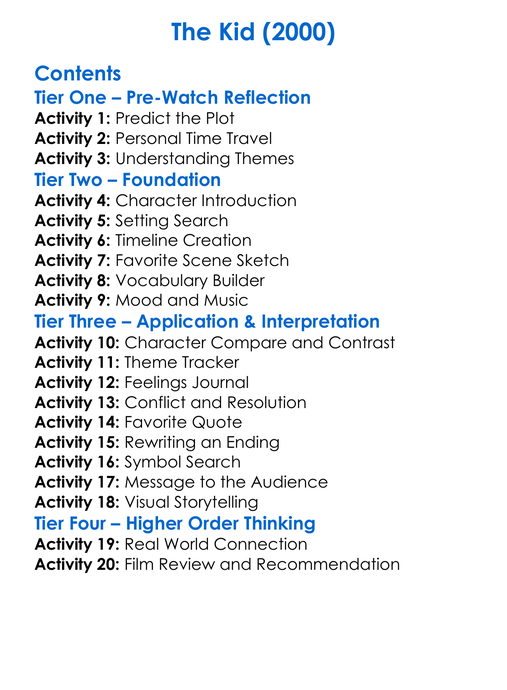 The Kid (2000)

Contents

Tier One – Pre-Watch Reflection

Activity 1: Predict the Plot
Activity 2: Personal Time Travel
Activity 3: Understanding Themes

Tier Two – Foundation

Activity 4: Character Introduction
Activity 5: Setting Search
Activity 6: Timeline Creation
Activity 7: Favorite Scene Sketch
Activity 8: Vocabulary Builder
Activity 9: Mood and Music

Tier Three – Application & Interpretation

Activity 10: Character Compare and Contrast
Activity 11: Theme Tracker
Activity 12: Feelings Journal
Activity 13: Conflict and Resolution
Activity 14: Favorite Quote
Activity 15: Rewriting an Ending
Activity 16: Symbol Search
Activity 17: Message to the Audience
Activity 18: Visual Storytelling

Tier Four – Higher Order Thinking

Activity 19: Real World Connection
Activity 20: Film Review and Recommendation